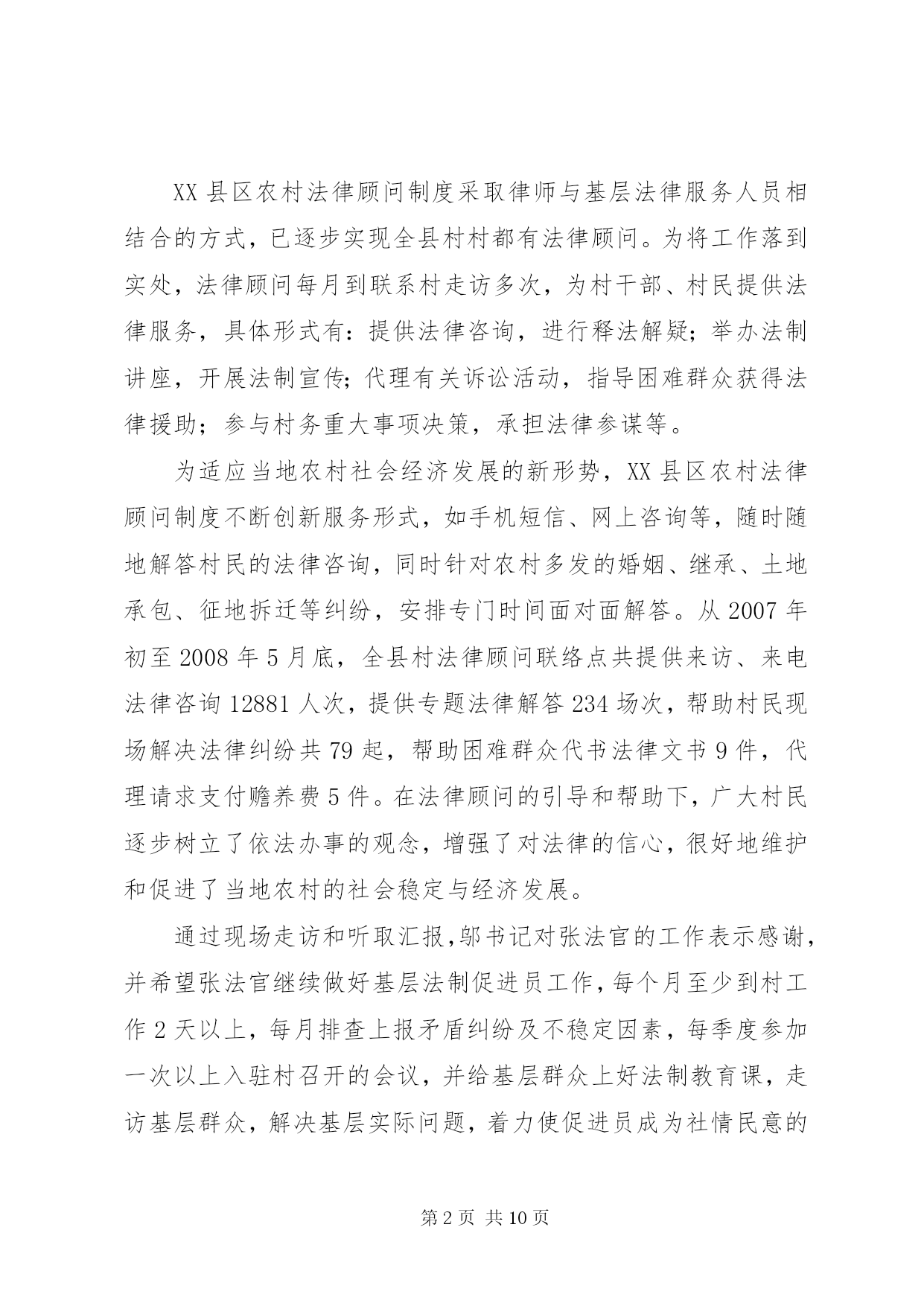 XX 县区农村法律顾问制度采取律师与基层法律服务人员相结合的方式，已逐步实现全县村村都有法律顾问。为将工作落到实处，法律顾问每月到联系村走访多次，为村干部、村民提供法律服务，具体形式有：提供法律咨询，进行释法解疑；举办法制讲座，开展法制宣传；代理有关诉讼活动，指导困难群众获得法律援助；参与村务重大事项决策，承担法律参谋等。

为适应当地农村社会经济发展的新形势，XX 县区农村法律顾问制度不断创新服务形式，如手机短信、网上咨询等，随时随地解答村民的法律咨询，同时针对农村多发的婚姻、继承、土地承包、征地拆迁等纠纷，安排专门时间面对面解答。从 2007 年初至 2008 年 5 月底，全县村法律顾问联络点共提供来访、来电法律咨询 12881 人次，提供专题法律解答 234 场次，帮助村民现场解决法律纠纷共 79 起，帮助困难群众代书法律文书 9 件，代理请求支付赡养费 5 件。在法律顾问的引导和帮助下，广大村民逐步树立了依法办事的观念，增强了对法律的信心，很好地维护和促进了当地农村的社会稳定与经济发展。

通过现场走访和听取汇报，邬书记对张法官的工作表示感谢，并希望张法官继续做好基层法制促进员工作，每个月至少到村工作 2 天以上，每月排查上报矛盾纠纷及不稳定因素，每季度参加一次以上入驻村召开的会议，并给基层群众上好法制教育课，走访基层群众，解决基层实际问题，着力使促进员成为社情民意的

第 2 页 共 10 页